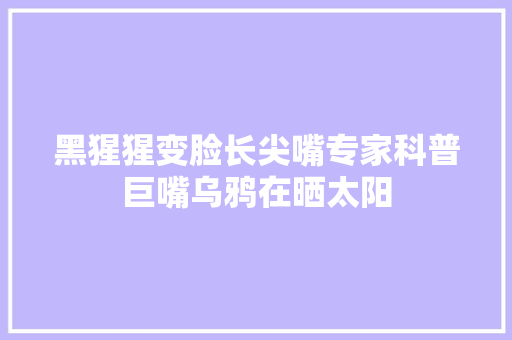 黑猩猩变脸长尖嘴专家科普巨嘴乌鸦在晒太阳